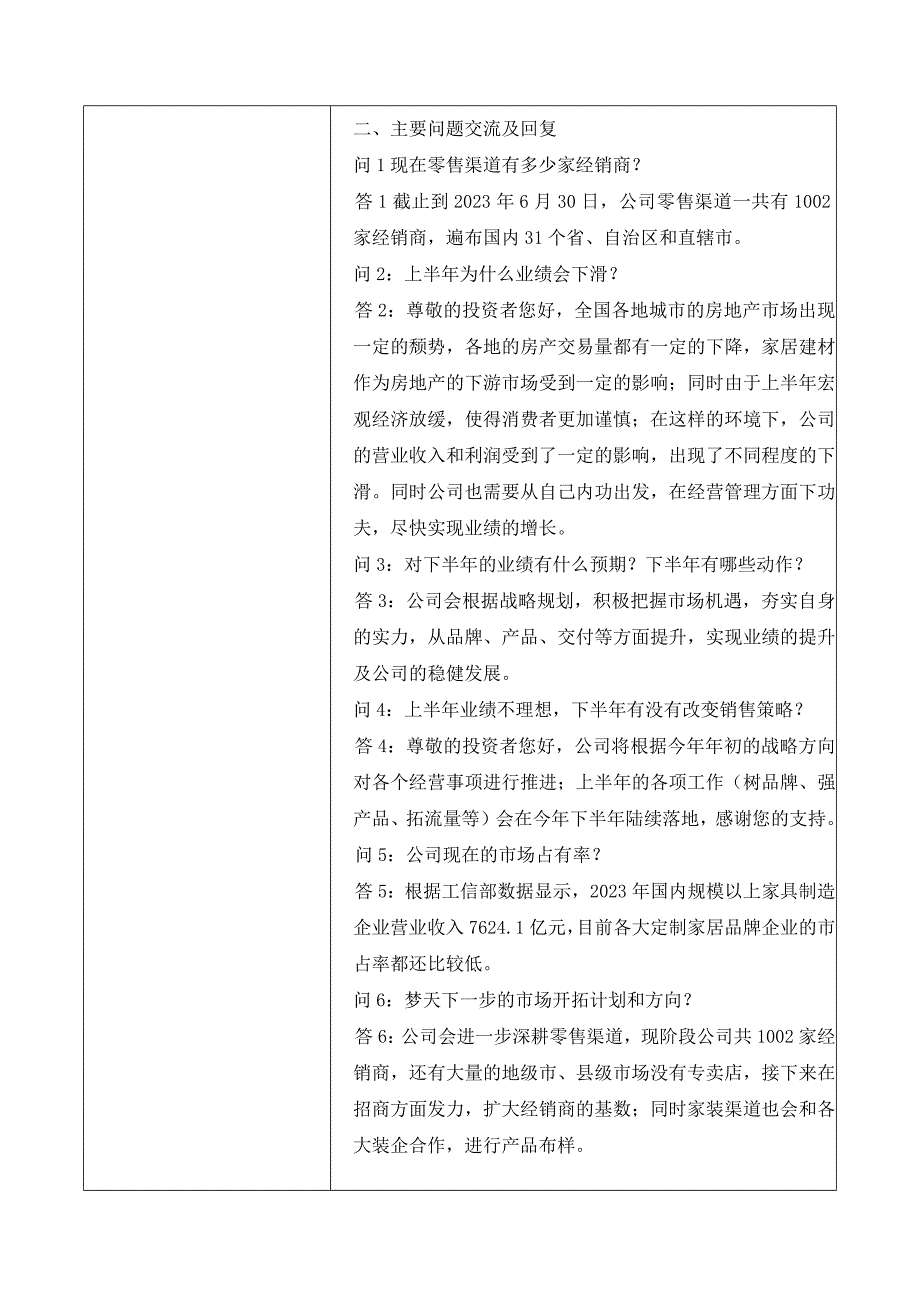 二、主要问题交流及回复
问 1 现在零售渠道有多少家经销商？
答 1 截止到 2023 年 6 月 30 日，公司零售渠道一共有 1002 家经销商，遍布国内 31 个省、自治区和直辖市。
问 2：上半年为什么业绩会下滑？
答 2：尊敬的投资者您好，全国各地城市的房地产市场出现一定的颓势，各地的房产交易量都有一定的下降，家居建材作为房地产的下游市场受到一定的影响；同时由于上半年宏观经济放缓，使得消费者更加谨慎；在这样的环境下，公司的营业收入和利润受到了一定的影响，出现了不同程度的下滑。同时公司也需要从自己内功出发，在经营管理方面下功夫，尽快实现业绩的增长。
问 3：对下半年的业绩有什么预期？下半年有哪些动作？
答 3：公司会根据战略规划，积极把握市场机遇，夯实自身的实力，从品牌、产品、交付等方面提升，实现业绩的提升及公司的稳健发展。
问 4：上半年业绩不理想，下半年有没有改变销售策略？
答 4：尊敬的投资者您好，公司将根据今年年初的战略方向对各个经营事项进行推进；上半年的各项工作（树品牌、强产品、拓流量等）会在今年下半年陆续落地，感谢您的支持。
问 5：公司现在的市场占有率？
答 5：根据工信部数据显示，2023 年国内规模以上家具制造企业营业收入 7624.1 亿元，目前各大定制家居品牌企业的市占率都还比较低。
问 6：梦天下一步的市场开拓计划和方向？
答 6：公司会进一步深耕零售渠道，现阶段公司共 1002 家经销商，还有大量的地级市、县级市场没有专卖店，接下来在招商方面发力，扩大经销商的基数；同时家装渠道也会和各大装企合作，进行产品布样。